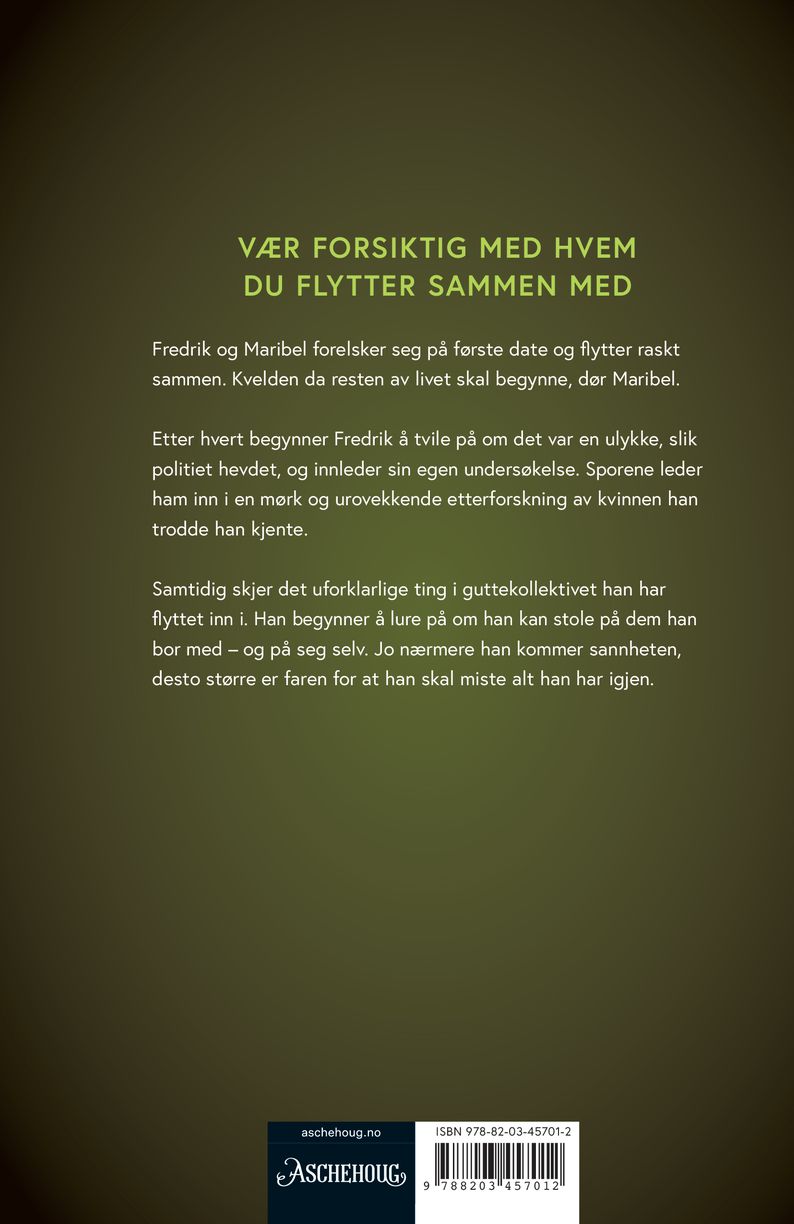 VÆR FORSIKTIG MED HVEM DU FLYTTER SAMMEN MED

Fredrik og Maribel forelsker seg på første date og flytter raskt sammen. Kvelden da resten av livet skal begynne, dør Maribel.

Etter hvert begynner Fredrik å tvile på om det var en ulykke, slik politiet hevdet, og innleder sin egen undersøkelse. Sporene leder ham inn i en mørk og urovekkende etterforskning av kvinnen han trodde han kjente.

Samtidig skjer det uforklarlige ting i guttekollektivet han har flyttet inn i. Han begynner å lure på om han kan stole på dem han bor med – og på seg selv. Jo nærmere han kommer sannheten, desto større er faren for at han skal miste alt han har igjen.

aschehoug.no
ASCHEHOUG

ISBN 978-82-03-45701-2
9 788203 457012